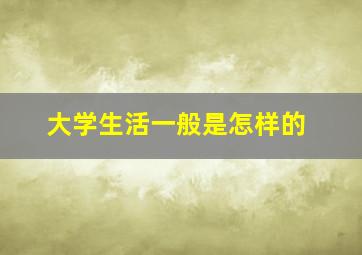 大学生活一般是怎样的